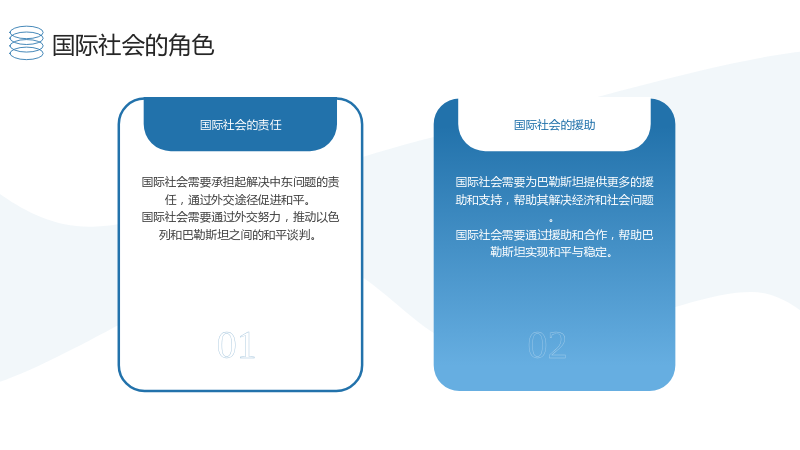 国际社会的角色

国际社会的责任

国际社会需要承担起解决中东问题的责任，通过外交途径促进和平。
国际社会需要通过外交努力，推动以色列和巴勒斯坦之间的和平谈判。

01

国际社会的援助

国际社会需要为巴勒斯坦提供更多的援助和支持，帮助其解决经济和社会问题。
国际社会需要通过援助和合作，帮助巴勒斯坦实现和平与稳定。

02